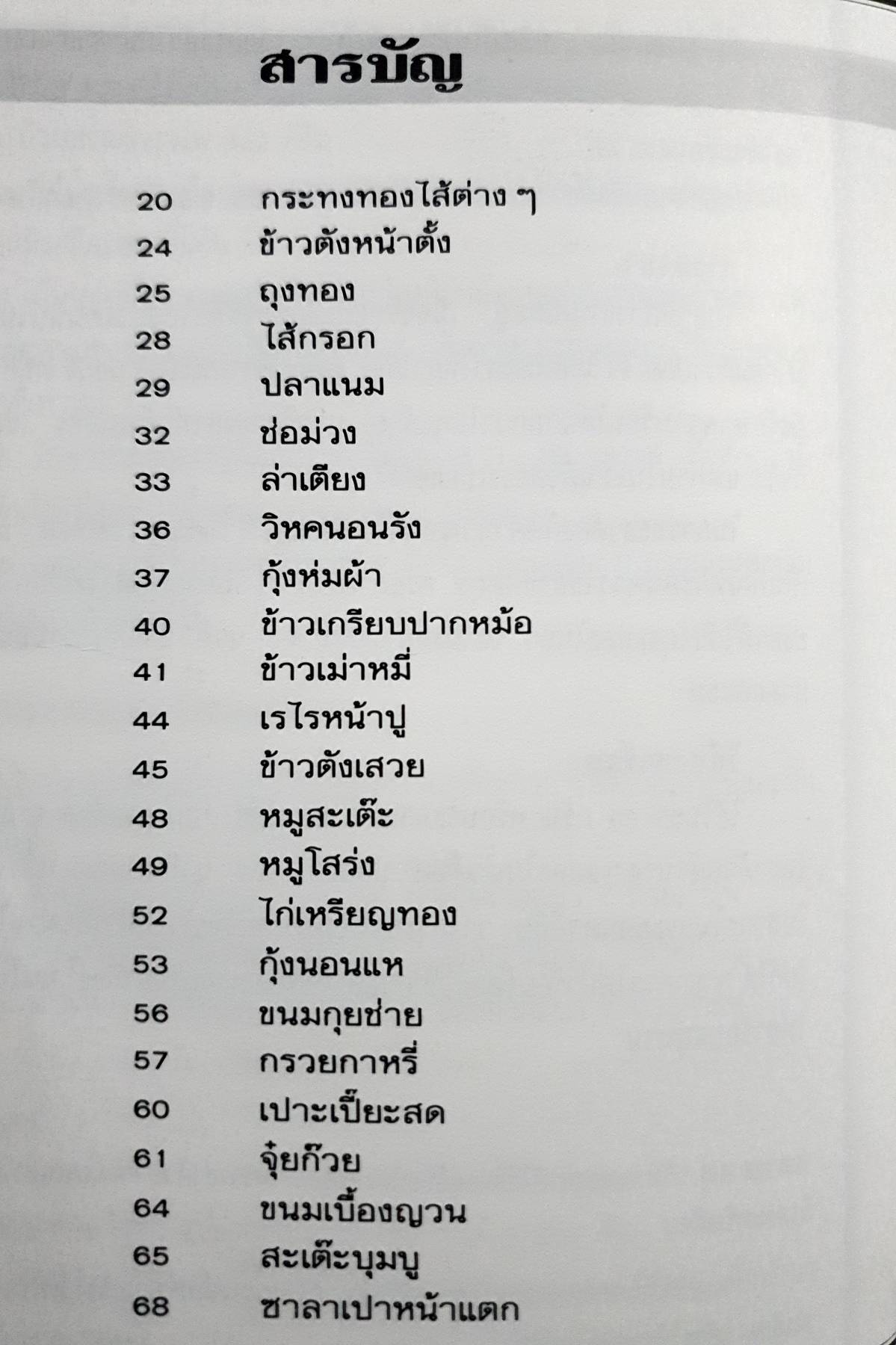 สารบัญ

20 กระทงทองไส้ต่าง ๆ
24 ข้าวตังหน้าตั้ง
25 ถุงทอง
28 ไส้กรอก
29 ปลาแนม
32 ช่อม่วง
33 ล่าเตียง
36 วิหคนอนรัง
37 กุ้งห่มผ้า
40 ข้าวเกรียบปากหม้อ
41 ข้าวเม่าหมี่
44 เรไรหน้าปู
45 ข้าวตังเสวย
48 หมูสะเต๊ะ
49 หมูโสร่ง
52 ไก่เหรียญทอง
53 กุ้งนอนแห
56 ขนมกุยช่าย
57 กรวยกาหรี่
60 เปาะเปี๊ยะสด
61 จุ๋ยก๊วย
64 ขนมเบื้องญวน
65 สะเต๊ะบุมบู
68 ซาลาเปาหน้าแตก